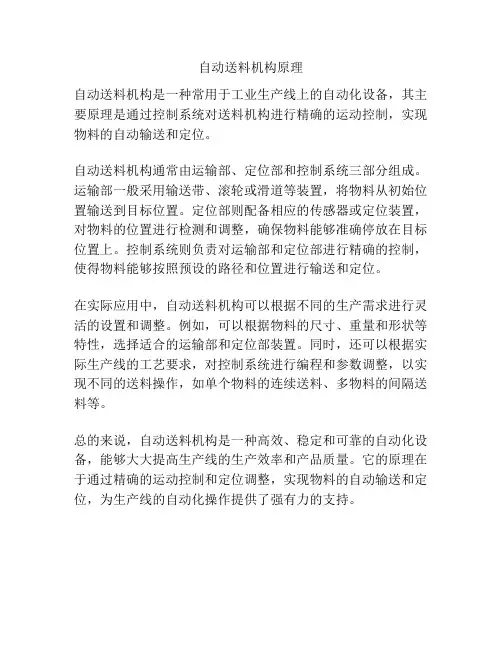 自动送料机构原理

自动送料机构是一种常用于工业生产线上的自动化设备，其主要原理是通过控制系统对送料机构进行精确的运动控制，实现物料的自动输送和定位。

自动送料机构通常由运输部、定位部和控制系统三部分组成。运输部一般采用输送带、滚轮或滑道等装置，将物料从初始位置输送到目标位置。定位部则配备相应的传感器或定位装置，对物料的位置进行检测和调整，确保物料能够准确停放在目标位置上。控制系统则负责对运输部和定位部进行精确的控制，使得物料能够按照预设的路径和位置进行输送和定位。

在实际应用中，自动送料机构可以根据不同的生产需求进行灵活的设置和调整。例如，可以根据物料的尺寸、重量和形状等特性，选择适合的运输部和定位部装置。同时，还可以根据实际生产线的工艺要求，对控制系统进行编程和参数调整，以实现不同的送料操作，如单个物料的连续送料、多物料的间隔送料等。

总的来说，自动送料机构是一种高效、稳定和可靠的自动化设备，能够大大提高生产线的生产效率和产品质量。它的原理在于通过精确的运动控制和定位调整，实现物料的自动输送和定位，为生产线的自动化操作提供了强有力的支持。